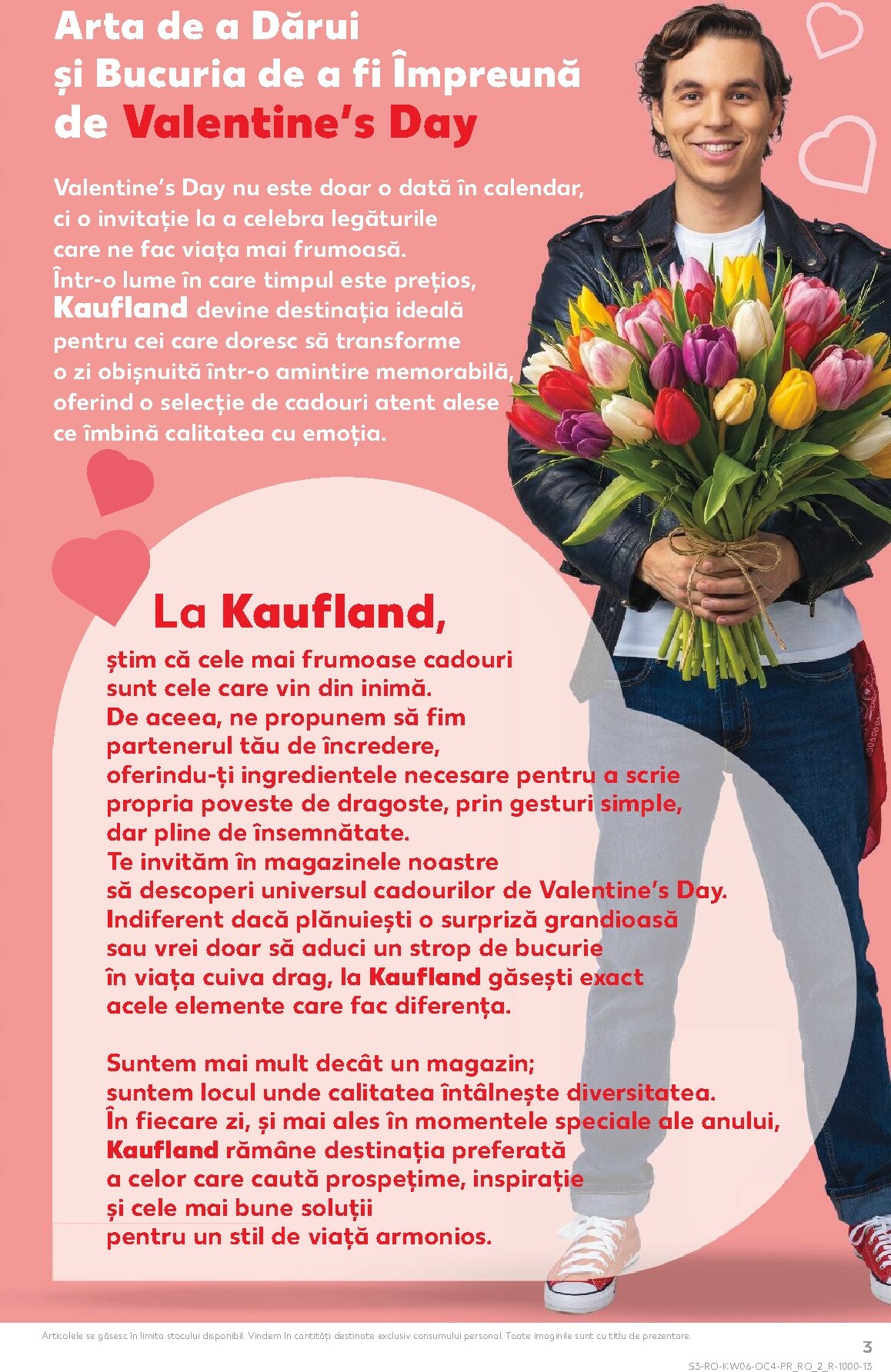 Arta de a Dărui
și Bucuria de a fi Împreună
de Valentine's Day

Valentine's Day nu este doar o dată în calendar, ci o invitație la a celebra legăturile care ne fac viața mai frumoasă. Într-o lume în care timpul este prețios, Kaufland devine destinația ideală pentru cei care doresc să transforme o zi obișnuită într-o amintire memorabilă, oferind o selecție de cadouri atent alese ce îmbină calitatea cu emoția.

La Kaufland,

știm că cele mai frumoase cadouri sunt cele care vin din inimă. De aceea, ne propunem să fim partenerul tău de încredere, oferindu-ți ingredientele necesare pentru a scrie propria poveste de dragoste, prin gesturi simple, dar pline de însemnătate. Te invităm în magazinele noastre să descoperi universul cadourilor de Valentine's Day. Indiferent dacă plănuiești o surpriză grandioasă sau vrei doar să aduci un strop de bucurie în viața cuiva drag, la Kaufland găsești exact acele elemente care fac diferența.

Suntem mai mult decât un magazin; suntem locul unde calitatea întâlnește diversitatea. În fiecare zi, și mai ales în momentele speciale ale anului, Kaufland rămâne destinația preferată a celor care caută prospețime, inspirație și cele mai bune soluții pentru un stil de viață armonios.

Articolele se găsesc în limita stocului disponibil. Vindem în cantități destinate exclusiv consumului personal. Toate imaginile sunt cu titlu de prezentare.

3

S3-RO-KW06-OC4-PR_RO_2_R-1000-13